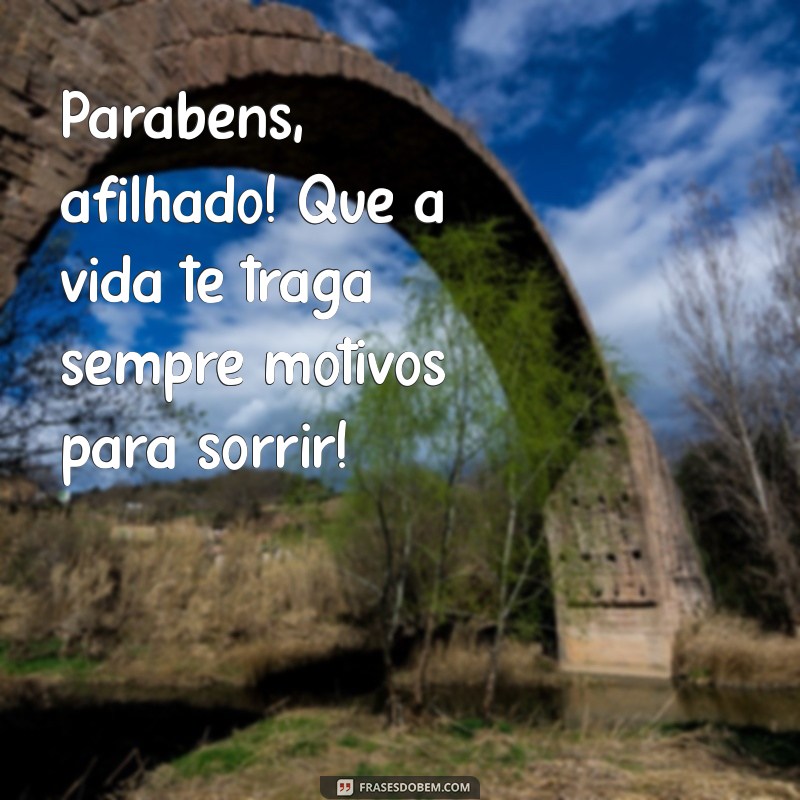 Parabens, afilhado! Que a vida te traga sempre motivos para sorrir!

FRASESDOBEM.COM